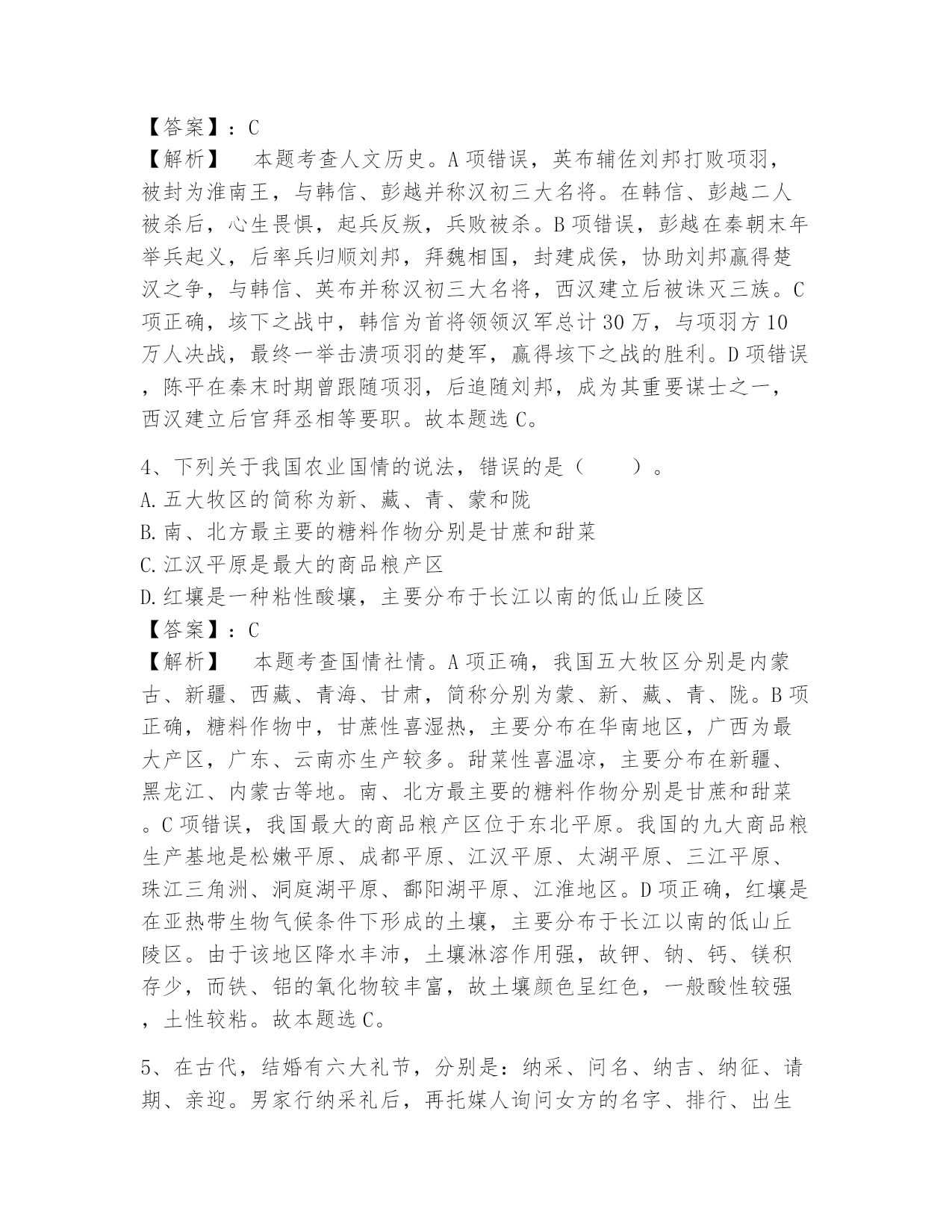 【答案】：C
【解析】　本题考查人文历史。A项错误，英布辅佐刘邦打败项羽，被封为淮南王，与韩信、彭越并称汉初三大名将。在韩信、彭越二人被杀后，心生畏惧，起兵反叛，兵败被杀。B项错误，彭越在秦朝末年举兵起义，后率兵归顺刘邦，拜魏相国，封建成侯，协助刘邦赢得楚汉之争，与韩信、英布并称汉初三大名将，西汉建立后被诛灭三族。C项正确，垓下之战中，韩信为首将领领汉军总计30万，与项羽方10万人决战，最终一举击溃项羽的楚军，赢得垓下之战的胜利。D项错误，陈平在秦末时期曾跟随项羽，后追随刘邦，成为其重要谋士之一，西汉建立后官拜丞相等要职。故本题选C。

4、下列关于我国农业国情的说法，错误的是（　　）。
A.五大牧区的简称为新、藏、青、蒙和陇
B.南、北方最主要的糖料作物分别是甘蔗和甜菜
C.江汉平原是最大的商品粮产区
D.红壤是一种粘性酸壤，主要分布于长江以南的低山丘陵区
【答案】：C
【解析】　本题考查国情社情。A项正确，我国五大牧区分别是内蒙古、新疆、西藏、青海、甘肃，简称分别为蒙、新、藏、青、陇。B项正确，糖料作物中，甘蔗性喜湿热，主要分布在华南地区，广西为最大产区，广东、云南亦生产较多。甜菜性喜温凉，主要分布在新疆、黑龙江、内蒙古等地。南、北方最主要的糖料作物分别是甘蔗和甜菜。C项错误，我国最大的商品粮产区位于东北平原。我国的九大商品粮生产基地是松嫩平原、成都平原、江汉平原、太湖平原、三江平原、珠江三角洲、洞庭湖平原、鄱阳湖平原、江淮地区。D项正确，红壤是在亚热带生物气候条件下形成的土壤，主要分布于长江以南的低山丘陵区。由于该地区降水丰沛，土壤淋溶作用强，故钾、钠、钙、镁积存少，而铁、铝的氧化物较丰富，故土壤颜色呈红色，一般酸性较强，土性较粘。故本题选C。

5、在古代，结婚有六大礼节，分别是：纳采、问名、纳吉、纳征、请期、亲迎。男家行纳采礼后，再托媒人询问女方的名字、排行、出生